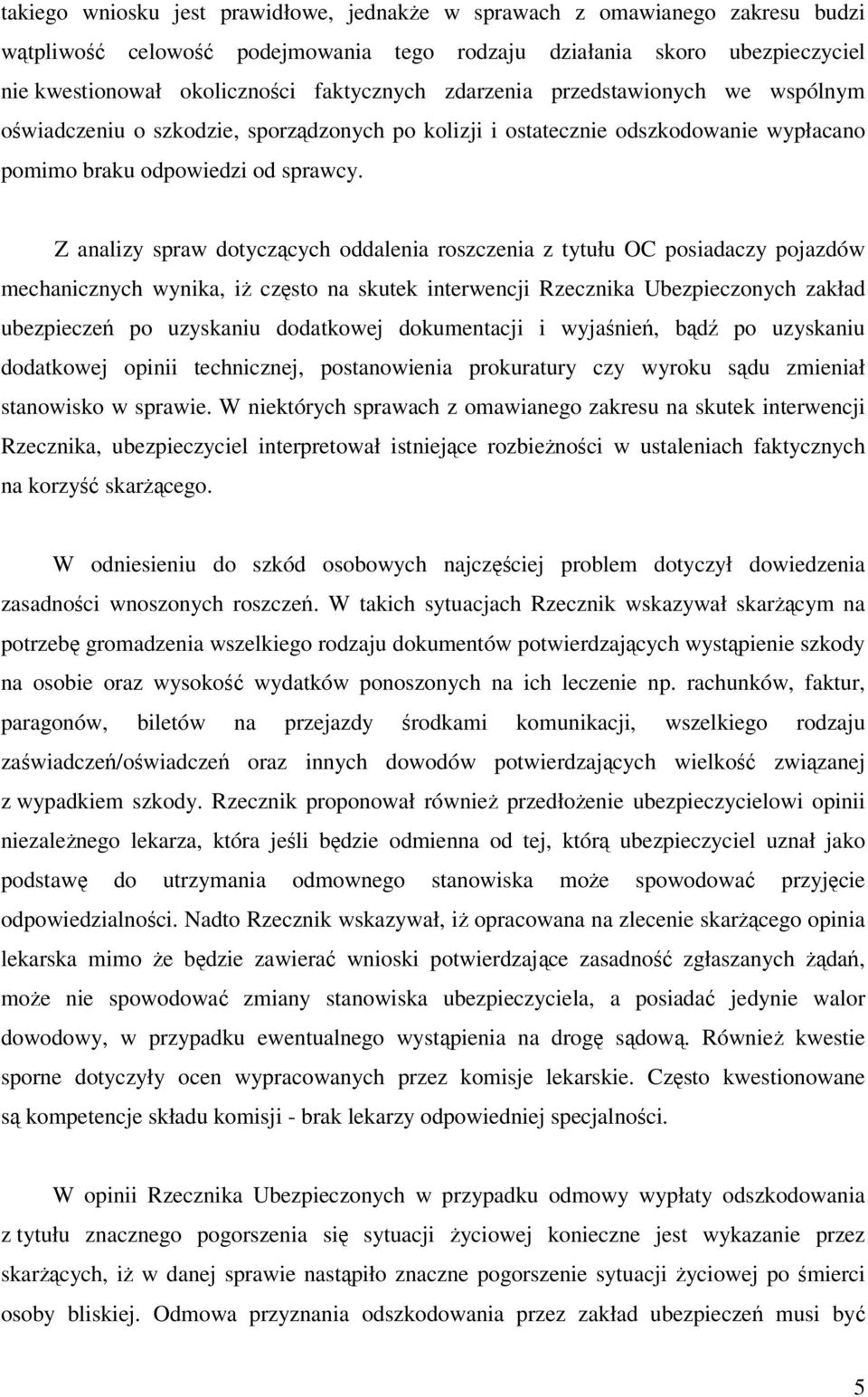 takiego wniosku jest prawidłowe, jednakże w sprawach z omawianego zakresu budzi wątpliwość celowość podejmowania tego rodzaju działania skoro ubezpieczyciel nie kwestionował okoliczności faktycznych zdarzenia przedstawionych we wspólnym oświadczeniu o szkodzie, sporządzonych po kolizji i ostatecznie odszkodowanie wypłacano pomimo braku odpowiedzi od sprawcy.

Z analizy spraw dotyczących oddalenia roszczenia z tytułu OC posiadaczy pojazdów mechanicznych wynika, iż często na skutek interwencji Rzecznika Ubezpieczonych zakład ubezpieczeń po uzyskaniu dodatkowej dokumentacji i wyjaśnień, bądź po uzyskaniu dodatkowej opinii technicznej, postanowienia prokuratury czy wyroku sądu zmieniał stanowisko w sprawie. W niektórych sprawach z omawianego zakresu na skutek interwencji Rzecznika, ubezpieczyciel interpretował istniejące rozbieżności w ustaleniach faktycznych na korzyść skarżącego.

W odniesieniu do szkód osobowych najczęściej problem dotyczył dowiedzenia zasadności wnoszonych roszczeń. W takich sytuacjach Rzecznik wskazywał skarżącym na potrzebę gromadzenia wszelkiego rodzaju dokumentów potwierdzających wystąpienie szkody na osobie oraz wysokość wydatków ponoszonych na ich leczenie np. rachunków, faktur, paragonów, biletów na przejazdy środkami komunikacji, wszelkiego rodzaju zaświadczeń/oświadczeń oraz innych dowodów potwierdzających wielkość związanej z wypadkiem szkody. Rzecznik proponował również przedłożenie ubezpieczycielowi opinii niezależnego lekarza, która jeśli będzie odmienna od tej, którą ubezpieczyciel uznał jako podstawę do utrzymania odmownego stanowiska może spowodować przyjęcie odpowiedzialności. Nadto Rzecznik wskazywał, iż opracowana na zlecenie skarżącego opinia lekarska mimo że będzie zawierać wnioski potwierdzające zasadność zgłaszanych żądań, może nie spowodować zmiany stanowiska ubezpieczyciela, a posiadać jedynie walor dowodowy, w przypadku ewentualnego wystąpienia na drogę sądową. Również kwestie sporne dotyczyły ocen wypracowanych przez komisje lekarskie. Często kwestionowane są kompetencje składu komisji - brak lekarzy odpowiedniej specjalności.

W opinii Rzecznika Ubezpieczonych w przypadku odmowy wypłaty odszkodowania z tytułu znacznego pogorszenia się sytuacji życiowej konieczne jest wykazanie przez skarżących, iż w danej sprawie nastąpiło znaczne pogorszenie sytuacji życiowej po śmierci osoby bliskiej. Odmowa przyznania odszkodowania przez zakład ubezpieczeń musi być

5